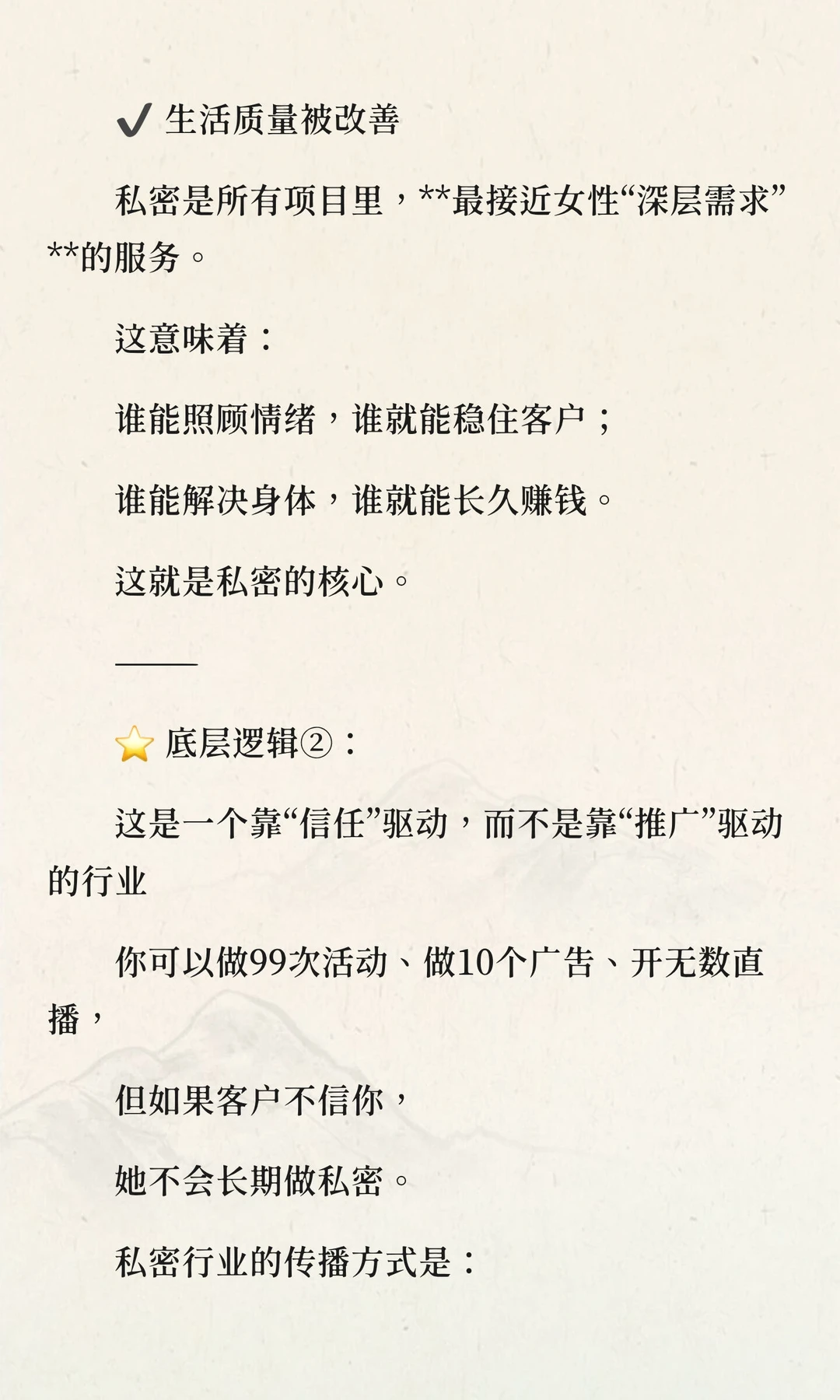 ✔ 生活质量被改善

私密是所有项目里，**最接近女性“深层需求”**的服务。

这意味着：

谁能照顾情绪，谁就能稳住客户；

谁能解决身体，谁就能长久赚钱。

这就是私密的核心。

———

⭐ 底层逻辑②：

这是一个靠“信任”驱动，而不是靠“推广”驱动的行业

你可以做99次活动、做10个广告、开无数直播，

但如果客户不信你，

她不会长期做私密。

私密行业的传播方式是：